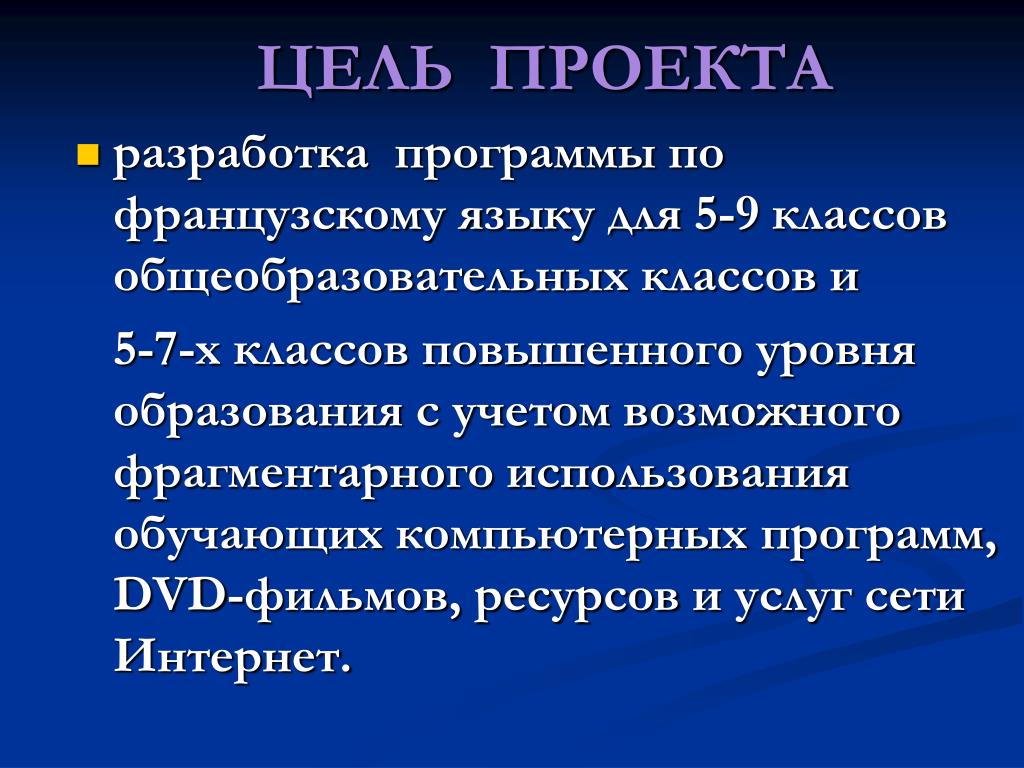 ЦЕЛЬ ПРОЕКТА

разработка программы по французскому языку для 5-9 классов общеобразовательных классов и

5-7-х классов повышенного уровня образования с учетом возможного фрагментарного использования обучающих компьютерных программ, DVD-фильмов, ресурсов и услуг сети Интернет.